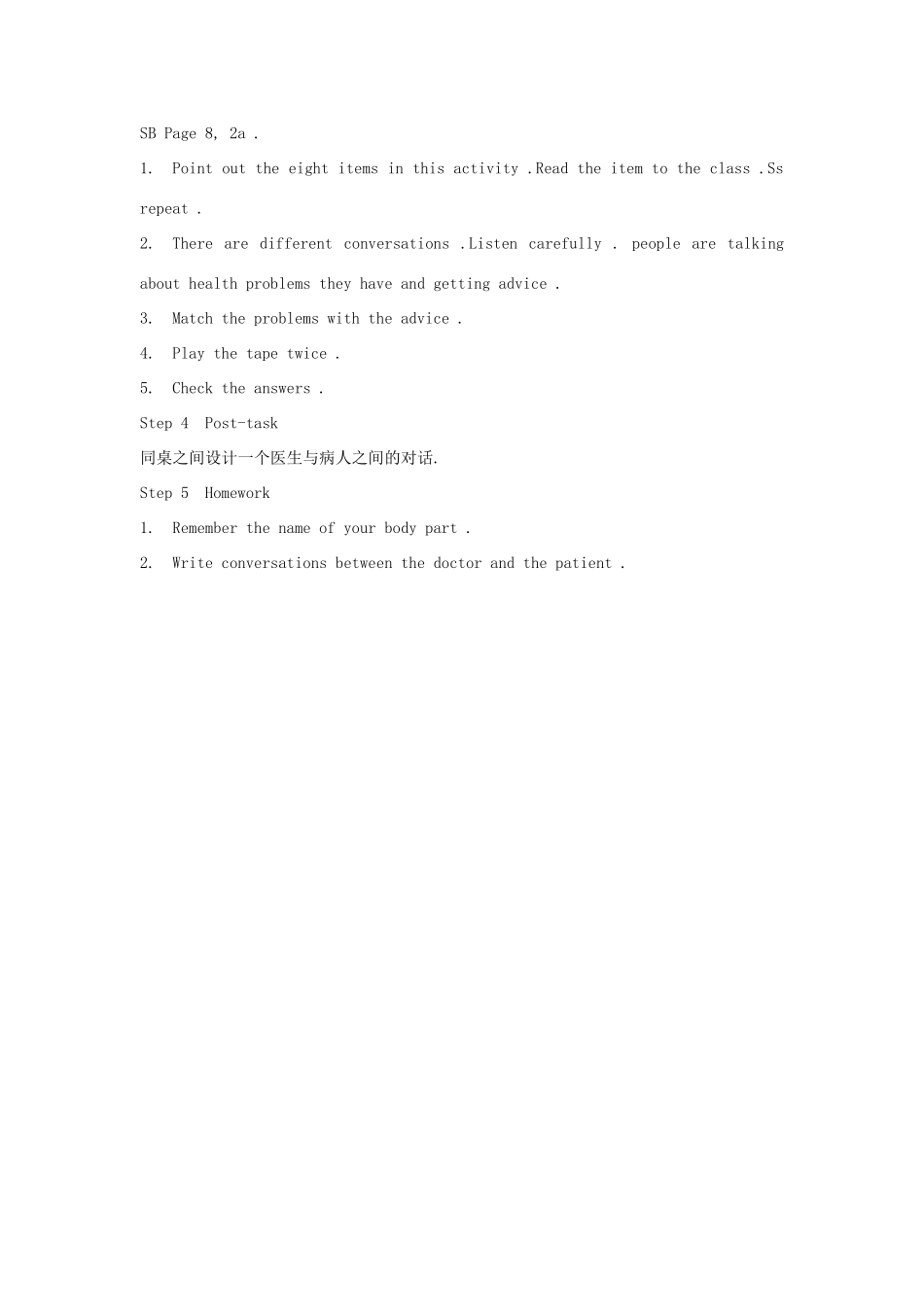 SB Page 8, 2a .

1. Point out the eight items in this activity .Read the item to the class .Ss repeat .

2. There are different conversations .Listen carefully . people are talking about health problems they have and getting advice .

3. Match the problems with the advice .

4. Play the tape twice .

5. Check the answers .

Step 4 Post-task

同桌之间设计一个医生与病人之间的对话.

Step 5 Homework

1. Remember the name of your body part .

2. Write conversations between the doctor and the patient .